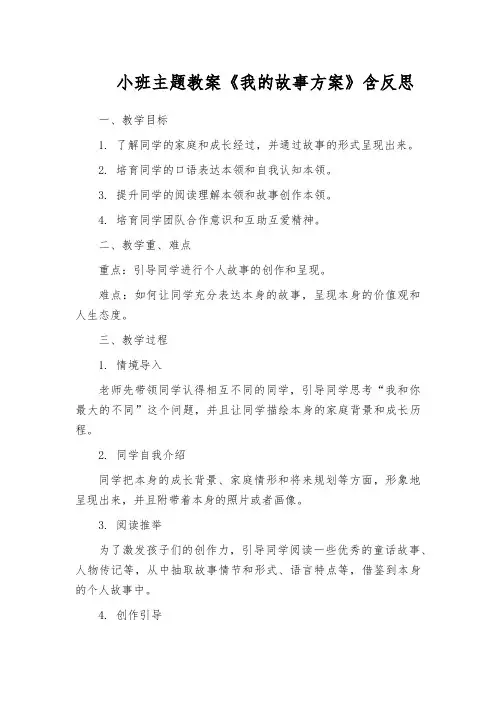 小班主题教案《我的故事方案》含反思

一、教学目标

1. 了解同学的家庭和成长经过，并通过故事的形式呈现出来。

2. 培育同学的口语表达本领和自我认知本领。

3. 提升同学的阅读理解本领和故事创作本领。

4. 培育同学团队合作意识和互助互爱精神。

二、教学重、难点

重点：引导同学进行个人故事的创作和呈现。

难点：如何让同学充分表达本身的故事，呈现本身的价值观和人生态度。

三、教学过程

1. 情境导入

老师先带领同学认得相互不同的同学，引导同学思考“我和你最大的不同”这个问题，并且让同学描绘本身的家庭背景和成长历程。

2. 同学自我介绍

同学把本身的成长背景、家庭情形和将来规划等方面，形象地呈现出来，并且附带着本身的照片或者画像。

3. 阅读推举

为了激发孩子们的创作力，引导同学阅读一些优秀的童话故事、人物传记等，从中抽取故事情节和形式、语言特点等，借鉴到本身的个人故事中。

4. 创作引导